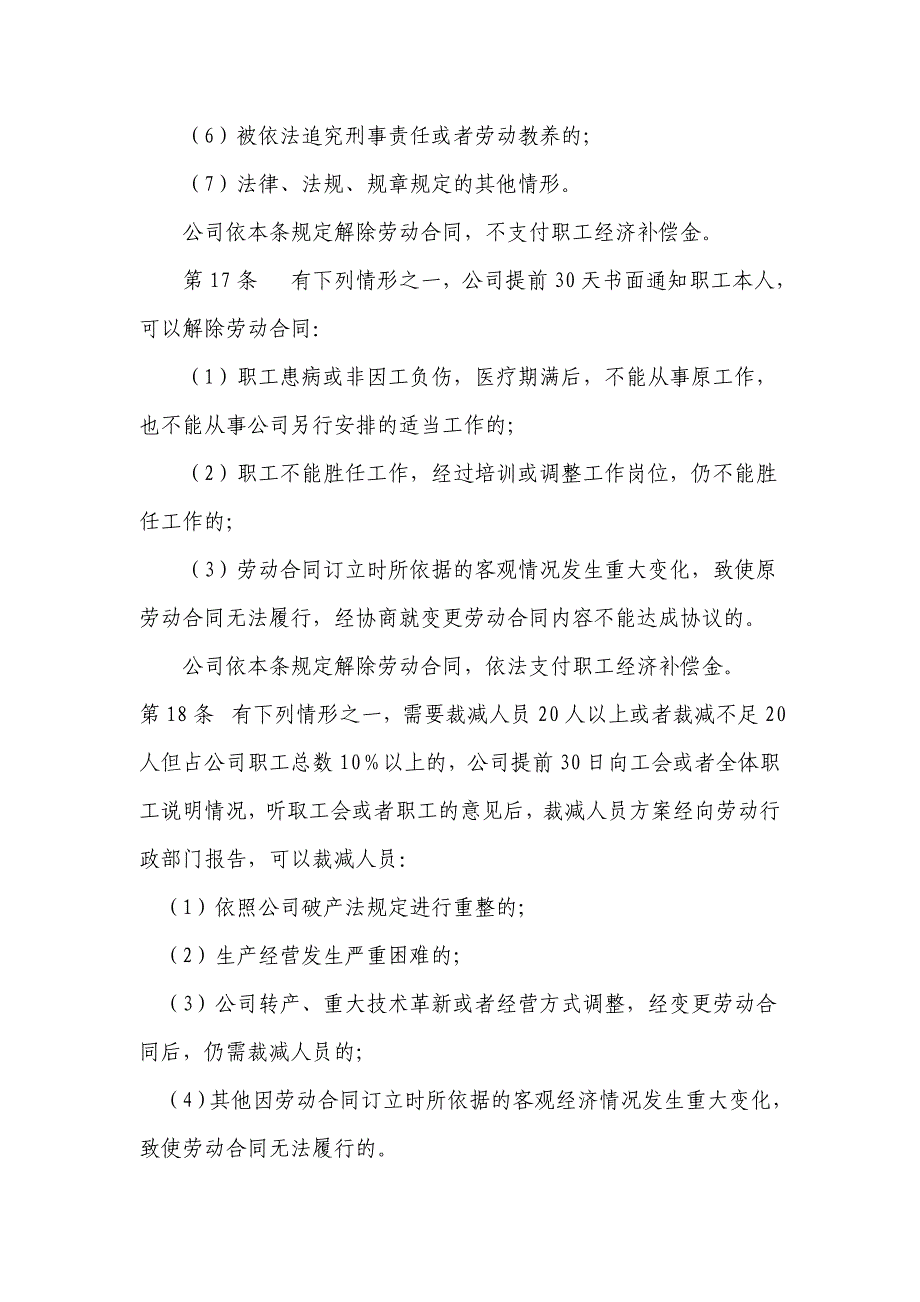 （6）被依法追究刑事责任或者劳动教养的;

（7）法律、法规、规章规定的其他情形。

公司依本条规定解除劳动合同，不支付职工经济补偿金。

第17条　有下列情形之一，公司提前30天书面通知职工本人，可以解除劳动合同:

（1）职工患病或非因工负伤，医疗期满后，不能从事原工作，也不能从事公司另行安排的适当工作的;

（2）职工不能胜任工作，经过培训或调整工作岗位，仍不能胜任工作的;

（3）劳动合同订立时所依据的客观情况发生重大变化，致使原劳动合同无法履行，经协商就变更劳动合同内容不能达成协议的。

公司依本条规定解除劳动合同，依法支付职工经济补偿金。

第18条　有下列情形之一，需要裁减人员20人以上或者裁减不足20人但占公司职工总数10%以上的，公司提前30日向工会或者全体职工说明情况，听取工会或者职工的意见后，裁减人员方案经向劳动行政部门报告，可以裁减人员:

（1）依照公司破产法规定进行重整的;

（2）生产经营发生严重困难的;

（3）公司转产、重大技术革新或者经营方式调整，经变更劳动合同后，仍需裁减人员的;

（4）其他因劳动合同订立时所依据的客观经济情况发生重大变化，致使劳动合同无法履行的。